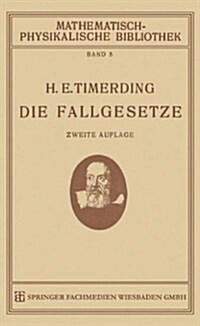 MATHEMATISCH-PHYSIKALISCHE BIBLIOTHEK

BAND 5

H. E. TIMERDING

DIE FALLGESETZE

ZWEITE AUFLAGE

SPRINGER FACHMEDIEN WIESBADEN GMBH